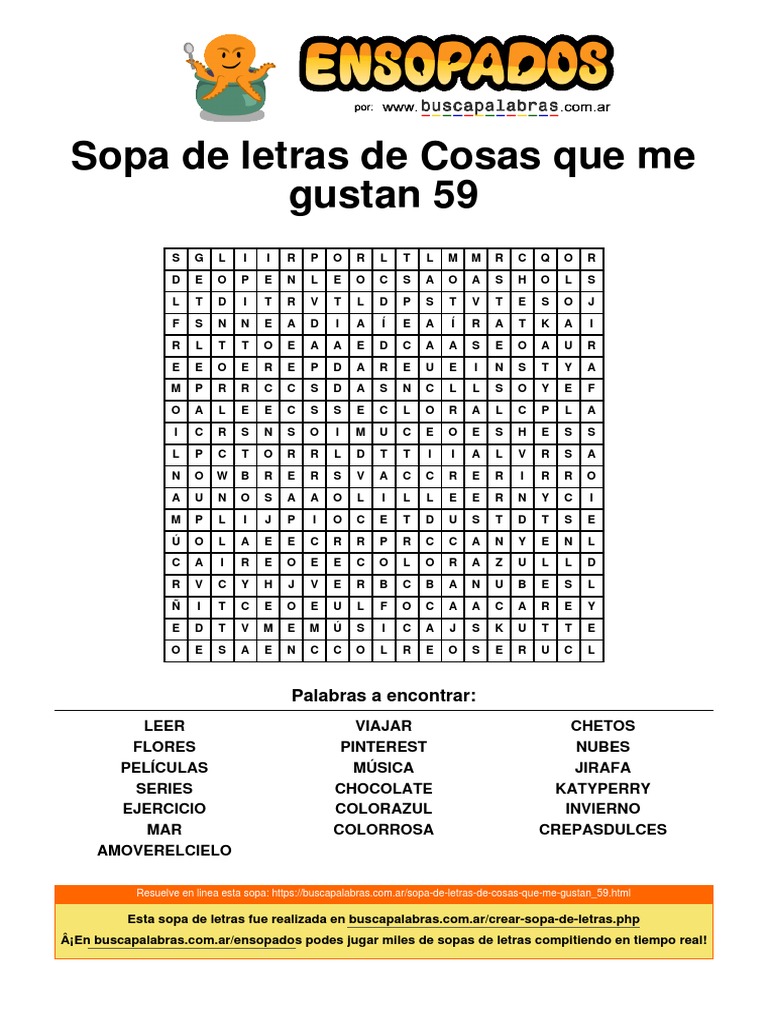 ENSOPADOS
por: www.buscapalabras.com.ar

Sopa de letras de Cosas que me gustan 59

| S | G | L | I | I | R | P | O | R | L | T | L | M | M | R | C | Q | O | R |
|---|---|---|---|---|---|---|---|---|---|---|---|---|---|---|---|---|---|---|
| D | E | O | P | E | N | L | E | O | C | S | A | O | A | S | H | O | L | S |
| L | T | D | I | T | R | V | T | L | D | P | S | T | V | T | E | S | O | J |
| F | S | N | N | E | A | D | I | A | Í | E | A | Í | R | A | T | K | A | I |
| R | L | T | T | O | E | A | A | E | D | C | A | A | S | E | O | A | U | R |
| E | E | O | E | R | E | P | D | A | R | E | U | E | I | N | S | T | Y | A |
| M | P | R | R | C | C | S | D | A | S | N | C | L | L | S | O | Y | E | F |
| O | A | L | E | E | C | S | S | E | C | L | O | R | A | L | C | P | L | A |
| I | C | R | S | N | S | O | I | M | U | C | E | O | E | S | H | E | S | S |
| L | P | C | T | O | R | R | L | D | T | T | I | I | A | L | V | R | S | A |
| N | O | W | B | R | E | R | S | V | A | C | C | R | E | R | I | R | R | O |
| A | U | N | O | S | A | A | O | L | I | L | L | E | E | R | N | Y | C | I |
| M | P | L | I | J | P | I | O | C | E | T | D | U | S | T | D | T | S | E |
| Ú | O | L | A | E | E | C | R | R | P | R | C | C | A | N | Y | E | N | L |
| C | A | I | R | E | O | E | E | C | O | L | O | R | A | Z | U | L | L | D |
| R | V | C | Y | H | J | V | E | R | B | C | B | A | N | U | B | E | S | L |
| Ñ | I | T | C | E | O | E | U | L | F | O | C | A | A | C | A | R | E | Y |
| E | D | T | V | M | E | M | Ú | S | I | C | A | J | S | K | U | T | T | E |
| O | E | S | A | E | N | C | C | O | L | R | E | O | S | E | R | U | C | L |

Palabras a encontrar:

LEER
FLORES
PELÍCULAS
SERIES
EJERCICIO
MAR
AMOVERELCIELO

VIAJAR
PINTEREST
MÚSICA
CHOCOLATE
COLORAZUL
COLORROSA

CHETOS
NUBES
JIRAFA
KATYPERRY
INVIERNO
CREPASDULCES

Resuelve en línea esta sopa: https://buscapalabras.com.ar/sopa-de-letras-de-cosas-que-me-gustan_59.html

Esta sopa de letras fue realizada en buscapalabras.com.ar/crear-sopa-de-letras.php

Â¡En buscapalabras.com.ar/ensopados podes jugar miles de sopas de letras compitiendo en tiempo real!